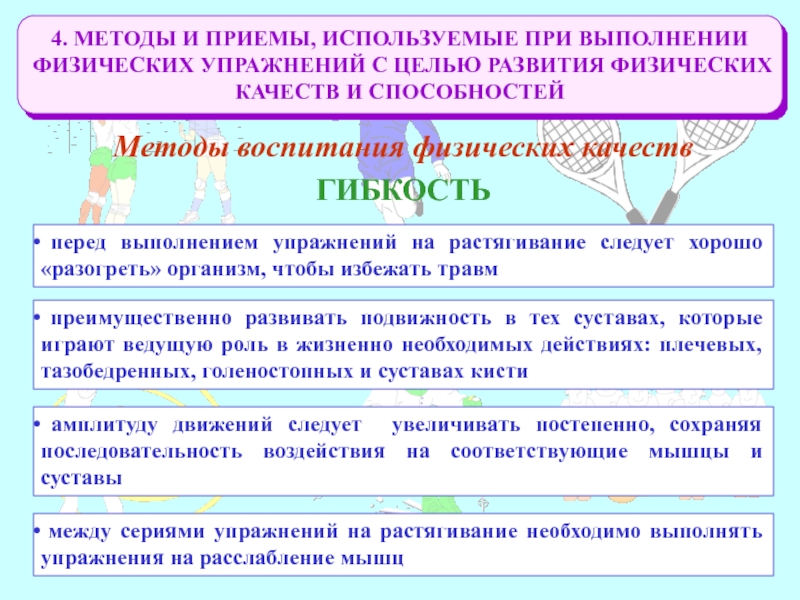 4. МЕТОДЫ И ПРИЕМЫ, ИСПОЛЬЗУЕМЫЕ ПРИ ВЫПОЛНЕНИИ ФИЗИЧЕСКИХ УПРАЖНЕНИЙ С ЦЕЛЬЮ РАЗВИТИЯ ФИЗИЧЕСКИХ КАЧЕСТВ И СПОСОБНОСТЕЙ

Методы воспитания физических качеств

ГИБКОСТЬ

• перед выполнением упражнений на растягивание следует хорошо «разогреть» организм, чтобы избежать травм

• преимущественно развивать подвижность в тех суставах, которые играют ведущую роль в жизненно необходимых действиях: плечевых, тазобедренных, голеностопных и суставах кисти

• амплитуду движений следует увеличивать постепенно, сохраняя последовательность воздействия на соответствующие мышцы и суставы

• между сериями упражнений на растягивание необходимо выполнять упражнения на расслабление мышц